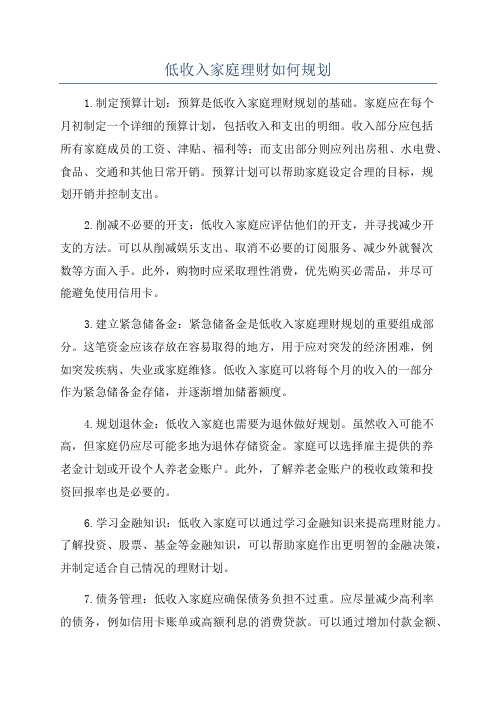 低收入家庭理财如何规划

1.制定预算计划：预算是低收入家庭理财规划的基础。家庭应在每个月初制定一个详细的预算计划，包括收入和支出的明细。收入部分应包括所有家庭成员的工资、津贴、福利等；而支出部分则应列出房租、水电费、食品、交通和其他日常开销。预算计划可以帮助家庭设定合理的目标，规划开销并控制支出。

2.削减不必要的开支：低收入家庭应评估他们的开支，并寻找减少开支的方法。可以从削减娱乐支出、取消不必要的订阅服务、减少外就餐次数等方面入手。此外，购物时应采取理性消费，优先购买必需品，并尽可能避免使用信用卡。

3.建立紧急储备金：紧急储备金是低收入家庭理财规划的重要组成部分。这笔资金应该存放在容易取得的地方，用于应对突发的经济困难，例如突发疾病、失业或家庭维修。低收入家庭可以将每个月的收入的一部分作为紧急储备金存储，并逐渐增加储蓄额度。

4.规划退休金：低收入家庭也需要为退休做好规划。虽然收入可能不高，但家庭仍应尽可能多地为退休存储资金。家庭可以选择雇主提供的养老金计划或开设个人养老金账户。此外，了解养老金账户的税收政策和投资回报率也是必要的。

6.学习金融知识：低收入家庭可以通过学习金融知识来提高理财能力。了解投资、股票、基金等金融知识，可以帮助家庭作出更明智的金融决策，并制定适合自己情况的理财计划。

7.债务管理：低收入家庭应确保债务负担不过重。应尽量减少高利率的债务，例如信用卡账单或高额利息的消费贷款。可以通过增加付款金额、